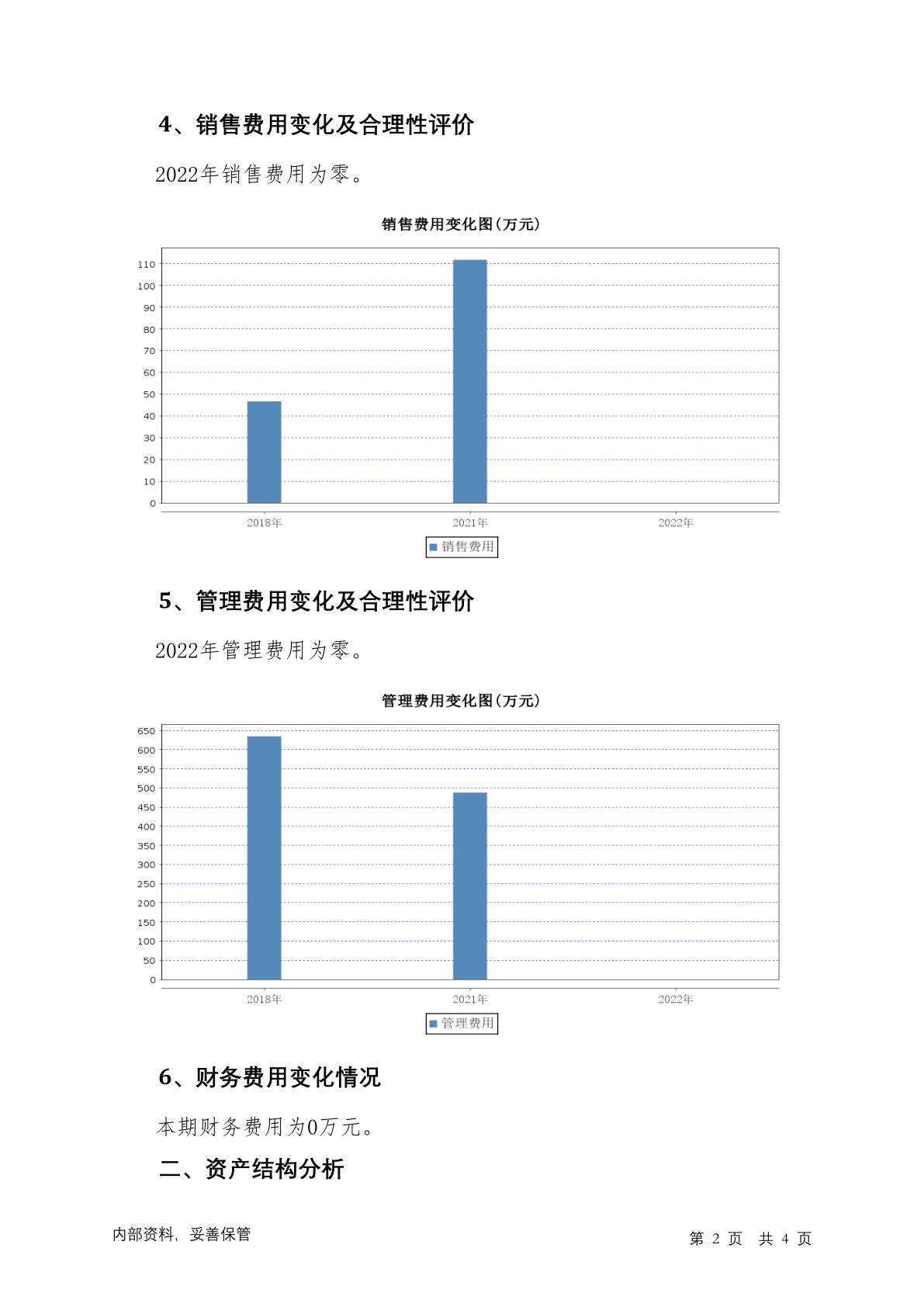 4、销售费用变化及合理性评价

2022年销售费用为零。

销售费用变化图(万元)

110
100
90
80
70
60
50
40
30
20
10
0

2018年
2021年
2022年

销售费用

5、管理费用变化及合理性评价

2022年管理费用为零。

管理费用变化图(万元)

650
600
550
500
450
400
350
300
250
200
150
100
50
0

2018年
2021年
2022年

管理费用

6、财务费用变化情况

本期财务费用为0万元。

二、资产结构分析

内部资料，妥善保管

第 2 页 共 4 页